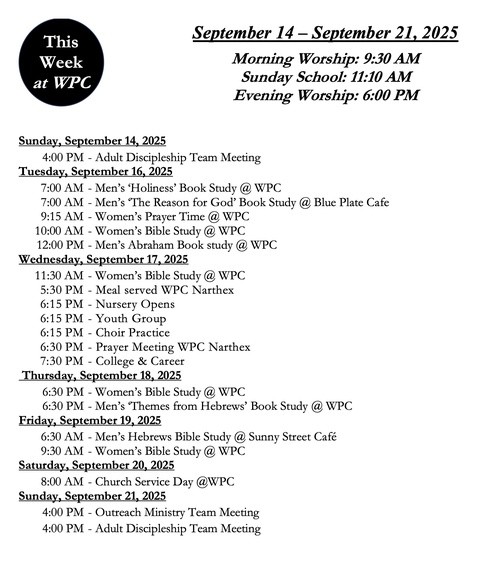 This Week at WPC

September 14 – September 21, 2025

Morning Worship: 9:30 AM
Sunday School: 11:10 AM
Evening Worship: 6:00 PM

Sunday, September 14, 2025
4:00 PM - Adult Discipleship Team Meeting
Tuesday, September 16, 2025
7:00 AM - Men's 'Holiness' Book Study @ WPC
7:00 AM - Men's 'The Reason for God' Book Study @ Blue Plate Cafe
9:15 AM - Women's Prayer Time @ WPC
10:00 AM - Women's Bible Study @ WPC
12:00 PM - Men's Abraham Book study @ WPC
Wednesday, September 17, 2025
11:30 AM - Women's Bible Study @ WPC
5:30 PM - Meal served WPC Narthex
6:15 PM - Nursery Opens
6:15 PM - Youth Group
6:15 PM - Choir Practice
6:30 PM - Prayer Meeting WPC Narthex
7:30 PM - College & Career
Thursday, September 18, 2025
6:30 PM - Women's Bible Study @ WPC
6:30 PM - Men's 'Themes from Hebrews' Book Study @ WPC
Friday, September 19, 2025
6:30 AM - Men's Hebrews Bible Study @ Sunny Street Café
9:30 AM - Women's Bible Study @ WPC
Saturday, September 20, 2025
8:00 AM - Church Service Day @WPC
Sunday, September 21, 2025
4:00 PM - Outreach Ministry Team Meeting
4:00 PM - Adult Discipleship Team Meeting